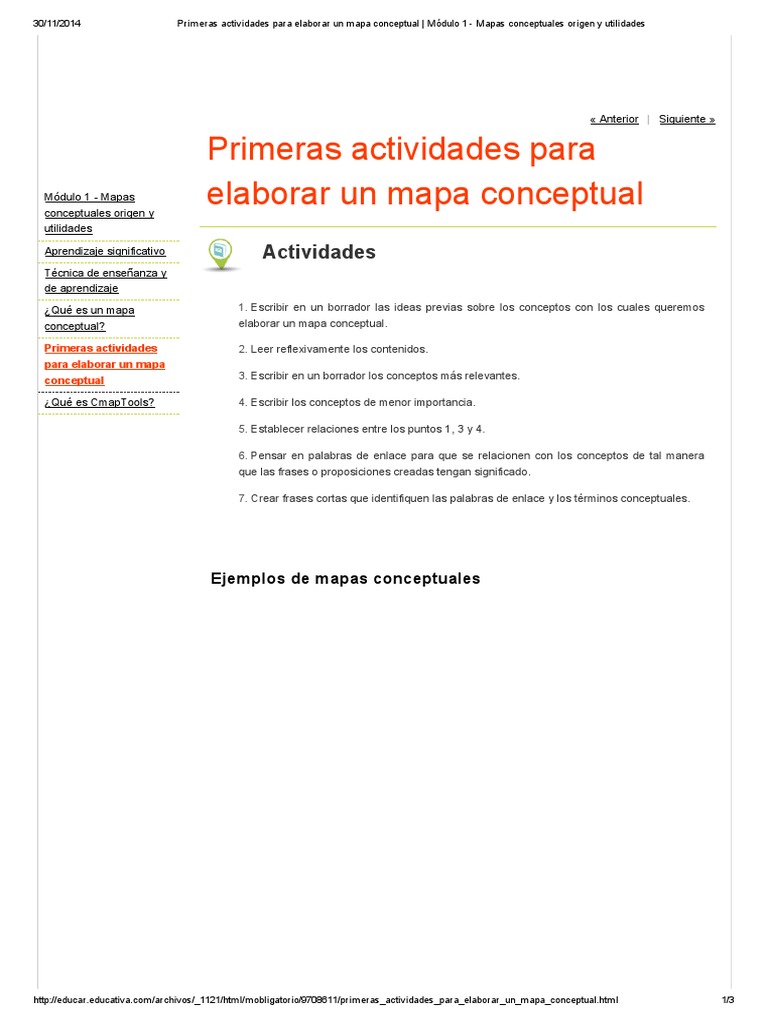 30/11/2014 Primeras actividades para elaborar un mapa conceptual | Módulo 1 - Mapas conceptuales origen y utilidades

« Anterior | Siguiente »

Módulo 1 - Mapas conceptuales origen y utilidades

Aprendizaje significativo

Técnica de enseñanza y de aprendizaje

¿Qué es un mapa conceptual?

Primeras actividades para elaborar un mapa conceptual

¿Qué es CmapTools?

Primeras actividades para elaborar un mapa conceptual

Actividades

1. Escribir en un borrador las ideas previas sobre los conceptos con los cuales queremos elaborar un mapa conceptual.

2. Leer reflexivamente los contenidos.

3. Escribir en un borrador los conceptos más relevantes.

4. Escribir los conceptos de menor importancia.

5. Establecer relaciones entre los puntos 1, 3 y 4.

6. Pensar en palabras de enlace para que se relacionen con los conceptos de tal manera que las frases o proposiciones creadas tengan significado.

7. Crear frases cortas que identifiquen las palabras de enlace y los términos conceptuales.

Ejemplos de mapas conceptuales

http://educar.educativa.com/archivos/_1121/html/mobligatorio/9708611/primeras_actividades_para_elaborar_un_mapa_conceptual.html 1/3